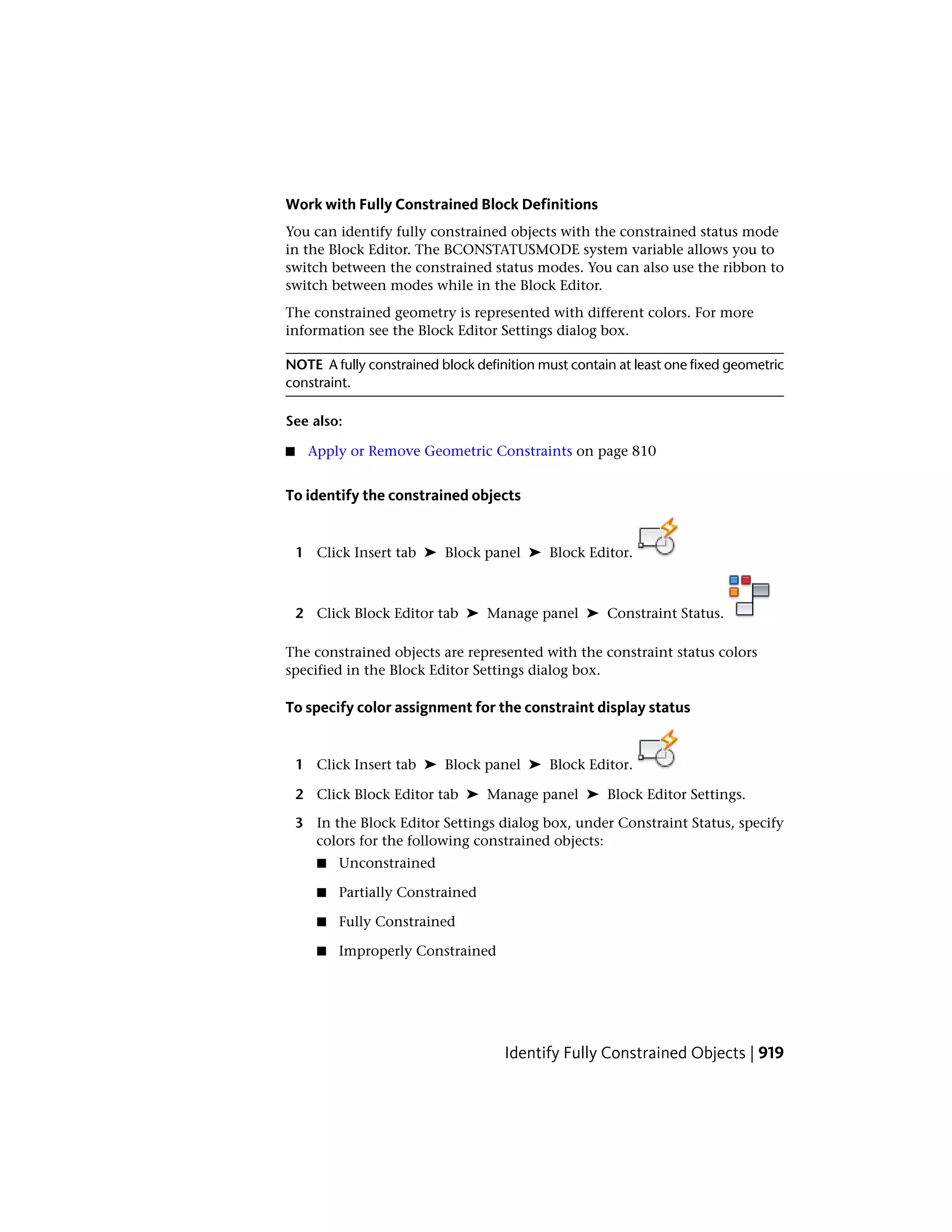 Work with Fully Constrained Block Definitions

You can identify fully constrained objects with the constrained status mode in the Block Editor. The BCONSTATUSMODE system variable allows you to switch between the constrained status modes. You can also use the ribbon to switch between modes while in the Block Editor.

The constrained geometry is represented with different colors. For more information see the Block Editor Settings dialog box.

NOTE A fully constrained block definition must contain at least one fixed geometric constraint.

See also:

■ Apply or Remove Geometric Constraints on page 810

To identify the constrained objects

1 Click Insert tab ➤ Block panel ➤ Block Editor.

2 Click Block Editor tab ➤ Manage panel ➤ Constraint Status.

The constrained objects are represented with the constraint status colors specified in the Block Editor Settings dialog box.

To specify color assignment for the constraint display status

1 Click Insert tab ➤ Block panel ➤ Block Editor.

2 Click Block Editor tab ➤ Manage panel ➤ Block Editor Settings.

3 In the Block Editor Settings dialog box, under Constraint Status, specify colors for the following constrained objects:

■ Unconstrained

■ Partially Constrained

■ Fully Constrained

■ Improperly Constrained

Identify Fully Constrained Objects | 919